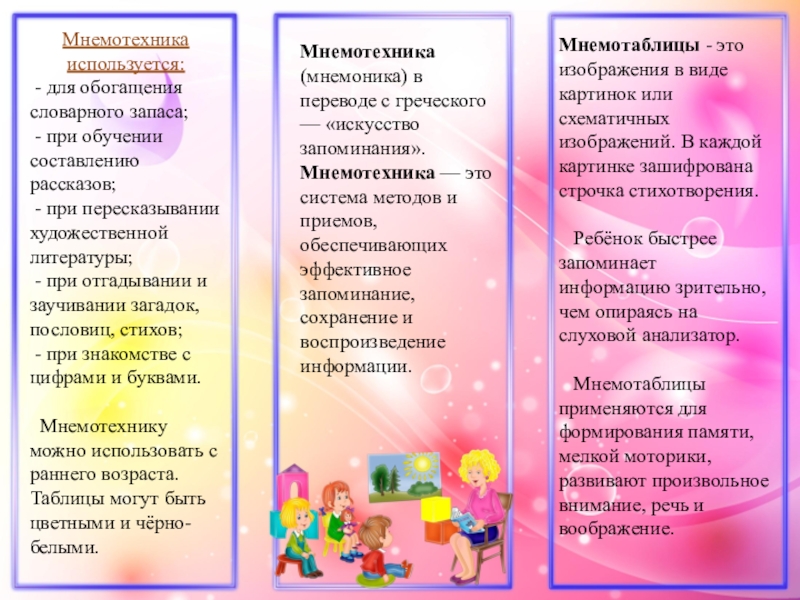 Мнемотехника используется:
- для обогащения словарного запаса;
- при обучении составлению рассказов;
- при пересказывании художественной литературы;
- при отгадывании и заучивании загадок, пословиц, стихов;
- при знакомстве с цифрами и буквами.

Мнемотехнику можно использовать с раннего возраста. Таблицы могут быть цветными и чёрно-белыми.

Мнемотехника (мнемоника) в переводе с греческого — «искусство запоминания». Мнемотехника — это система методов и приемов, обеспечивающих эффективное запоминание, сохранение и воспроизведение информации.

Мнемотаблицы - это изображения в виде картинок или схематичных изображений. В каждой картинке зашифрована строчка стихотворения.

Ребёнок быстрее запоминает информацию зрительно, чем опираясь на слуховой анализатор.

Мнемотаблицы применяются для формирования памяти, мелкой моторики, развивают произвольное внимание, речь и воображение.